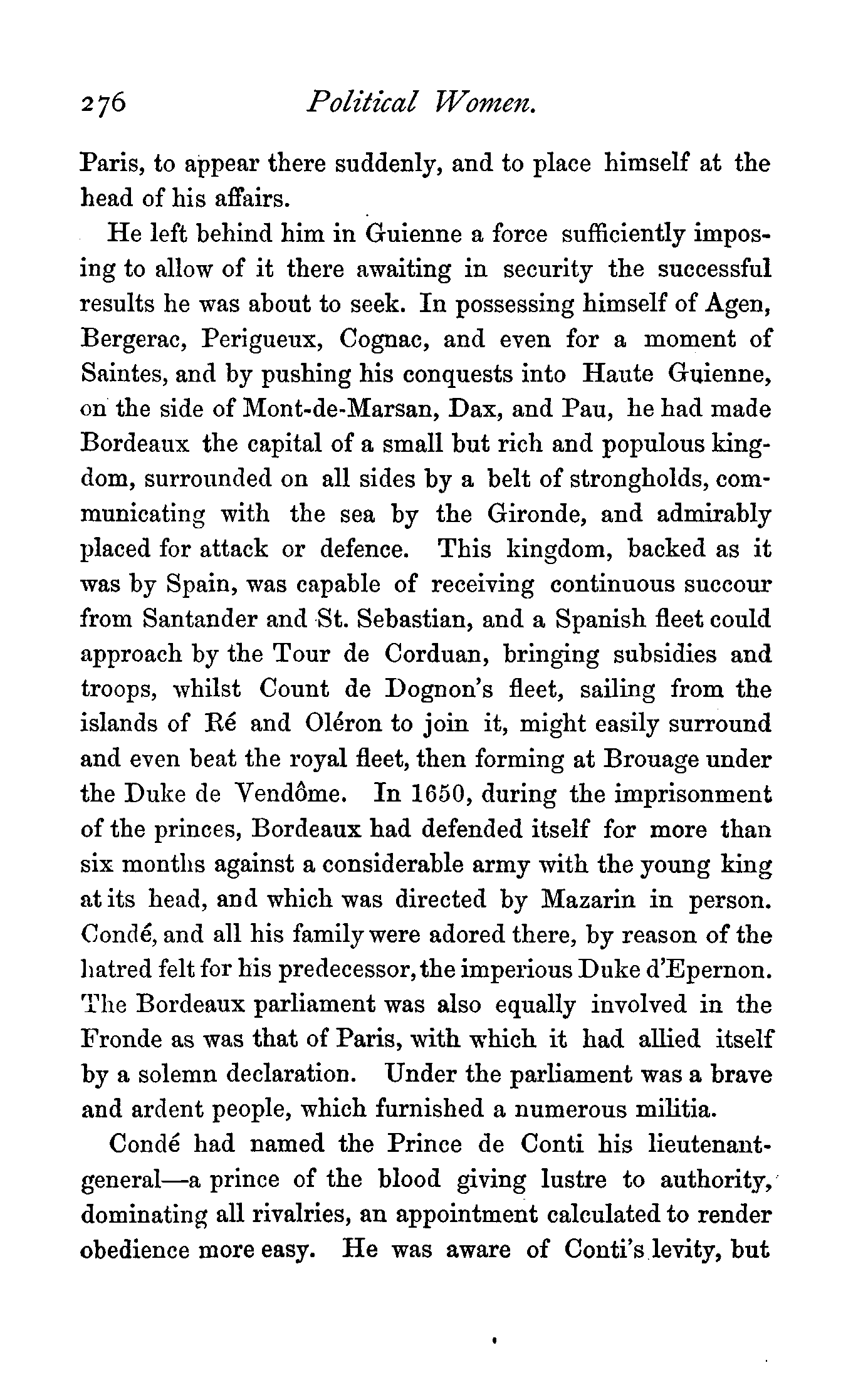 276 Political Women.

Paris, to appear there suddenly, and to place himself at the head of his affairs.

He left behind him in Guienne a force sufficiently imposing to allow of it there awaiting in security the successful results he was about to seek. In possessing himself of Agen, Bergerac, Perigueux, Cognac, and even for a moment of Saintes, and by pushing his conquests into Haute Guienne, on the side of Mont-de-Marsan, Dax, and Pau, he had made Bordeaux the capital of a small but rich and populous kingdom, surrounded on all sides by a belt of strongholds, communicating with the sea by the Gironde, and admirably placed for attack or defence. This kingdom, backed as it was by Spain, was capable of receiving continuous succour from Santander and St. Sebastian, and a Spanish fleet could approach by the Tour de Corduan, bringing subsidies and troops, whilst Count de Dognon's fleet, sailing from the islands of Ré and Oléron to join it, might easily surround and even beat the royal fleet, then forming at Brouage under the Duke de Vendôme. In 1650, during the imprisonment of the princes, Bordeaux had defended itself for more than six months against a considerable army with the young king at its head, and which was directed by Mazarin in person. Condé, and all his family were adored there, by reason of the hatred felt for his predecessor, the imperious Duke d'Epernon. The Bordeaux parliament was also equally involved in the Fronde as was that of Paris, with which it had allied itself by a solemn declaration. Under the parliament was a brave and ardent people, which furnished a numerous militia.

Condé had named the Prince de Conti his lieutenant-general—a prince of the blood giving lustre to authority, dominating all rivalries, an appointment calculated to render obedience more easy. He was aware of Conti's levity, but